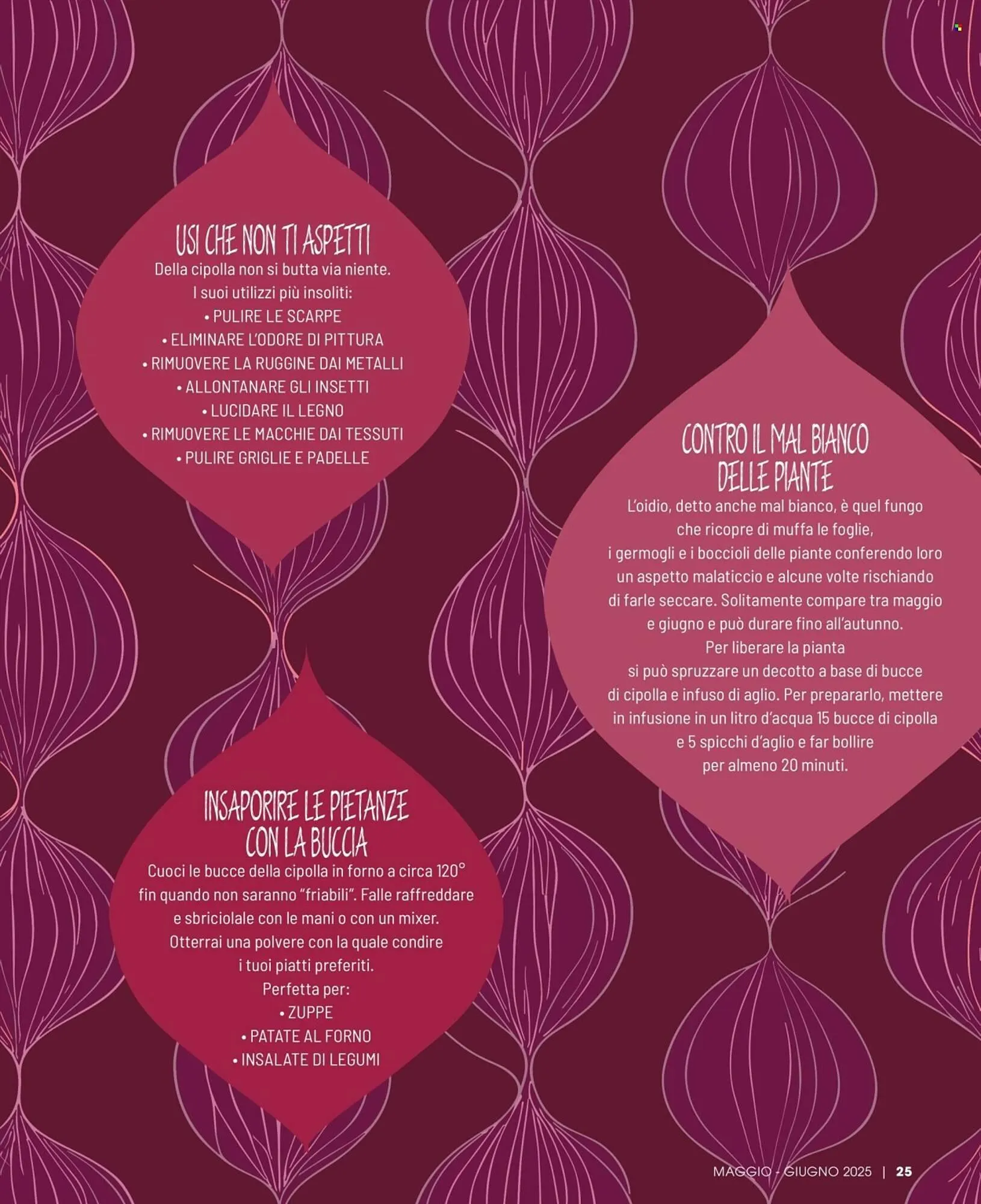 USI CHE NON TI ASPETTI

Della cipolla non si butta via niente. I suoi utilizzi più insoliti:

• PULIRE LE SCARPE
• ELIMINARE L'ODORE DI PITTURA
• RIMUOVERE LA RUGGINE DAI METALLI
• ALLONTANARE GLI INSETTI
• LUCIDARE IL LEGNO
• RIMUOVERE LE MACCHIE DAI TESSUTI
• PULIRE GRIGLIE E PADELLE

INSAPORIRE LE PIETANZE CON LA BUCCIA

Cuoci le bucce della cipolla in forno a circa 120° fin quando non saranno "friabili". Falle raffreddare e sbriciolale con le mani o con un mixer. Otterrai una polvere con la quale condire i tuoi piatti preferiti.

Perfetta per:

• ZUPPE
• PATATE AL FORNO
• INSALATE DI LEGUMI

CONTRO IL MAL BIANCO DELLE PIANTE

L'oidio, detto anche mal bianco, è quel fungo che ricopre di muffa le foglie, i germogli e i boccioli delle piante conferendo loro un aspetto malaticcio e alcune volte rischiando di farle seccare. Solitamente compare tra maggio e giugno e può durare fino all'autunno. Per liberare la pianta si può spruzzare un decotto a base di bucce di cipolla e infuso di aglio. Per prepararlo, mettere in infusione in un litro d'acqua 15 bucce di cipolla e 5 spicchi d'aglio e far bollire per almeno 20 minuti.

MAGGIO - GIUGNO 2025 | 25